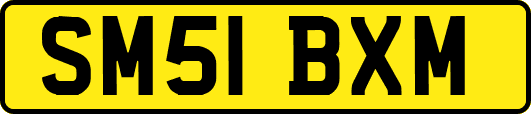 SM51 BXM